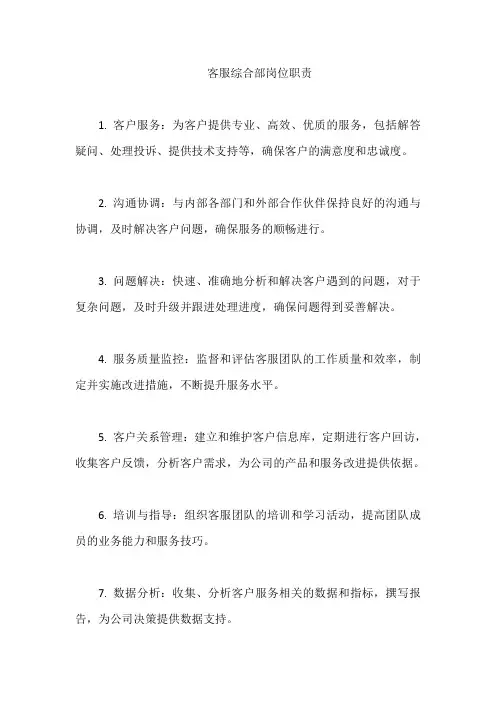 客服综合部岗位职责

1. 客户服务：为客户提供专业、高效、优质的服务，包括解答疑问、处理投诉、提供技术支持等，确保客户的满意度和忠诚度。

2. 沟通协调：与内部各部门和外部合作伙伴保持良好的沟通与协调，及时解决客户问题，确保服务的顺畅进行。

3. 问题解决：快速、准确地分析和解决客户遇到的问题，对于复杂问题，及时升级并跟进处理进度，确保问题得到妥善解决。

4. 服务质量监控：监督和评估客服团队的工作质量和效率，制定并实施改进措施，不断提升服务水平。

5. 客户关系管理：建立和维护客户信息库，定期进行客户回访，收集客户反馈，分析客户需求，为公司的产品和服务改进提供依据。

6. 培训与指导：组织客服团队的培训和学习活动，提高团队成员的业务能力和服务技巧。

7. 数据分析：收集、分析客户服务相关的数据和指标，撰写报告，为公司决策提供数据支持。